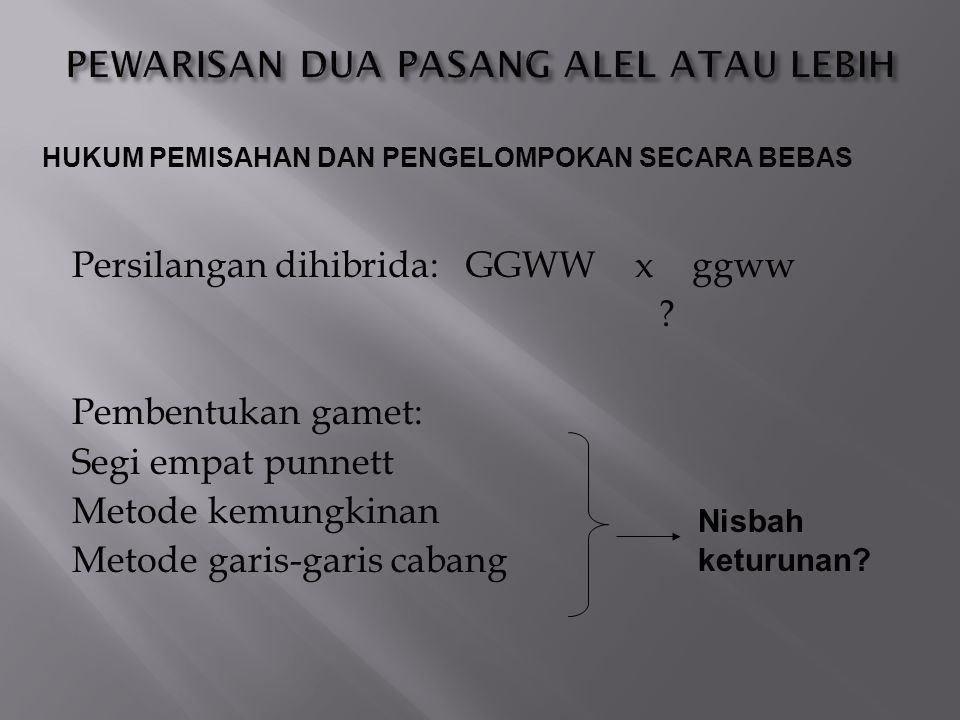 PEWARISAN DUA PASANG ALEL ATAU LEBIH

HUKUM PEMISAHAN DAN PENGELOMPOKAN SECARA BEBAS

Persilangan dihibrida: GGWW x ggww
?

Pembentukan gamet:
Segi empat punnett
Metode kemungkinan
Metode garis-garis cabang

Nisbah keturunan?